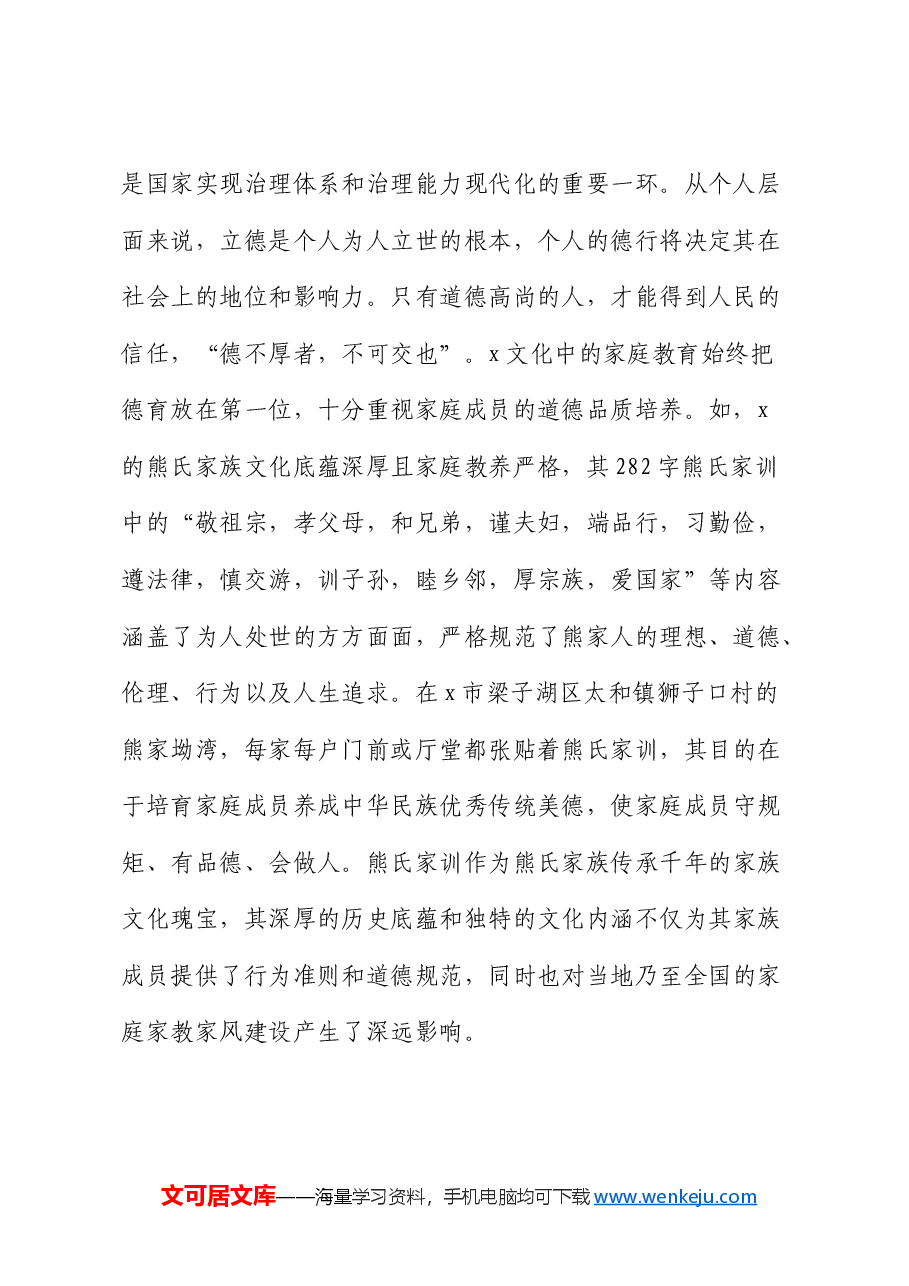 是国家实现治理体系和治理能力现代化的重要一环。从个人层面来说，立德是个人为人立世的根本，个人的德行将决定其在社会上的地位和影响力。只有道德高尚的人，才能得到人民的信任，“德不厚者，不可交也”。x文化中的家庭教育始终把德育放在第一位，十分重视家庭成员的道德品质培养。如，x的熊氏家族文化底蕴深厚且家庭教养严格，其282字熊氏家训中的“敬祖宗，孝父母，和兄弟，谨夫妇，端品行，习勤俭，遵法律，慎交游，训子孙，睦乡邻，厚宗族，爱国家”等内容涵盖了为人处世的方方面面，严格规范了熊家人的理想、道德、伦理、行为以及人生追求。在x市梁子湖区太和镇狮子口村的熊家坳湾，每家每户门前或厅堂都张贴着熊氏家训，其目的在于培育家庭成员养成中华民族优秀传统美德，使家庭成员守规矩、有品德、会做人。熊氏家训作为熊氏家族传承千年的家族文化瑰宝，其深厚的历史底蕴和独特的文化内涵不仅为其家族成员提供了行为准则和道德规范，同时也对当地乃至全国的家庭家教家风建设产生了深远影响。

文可居文库——海量学习资料，手机电脑均可下载www.wenkeju.com